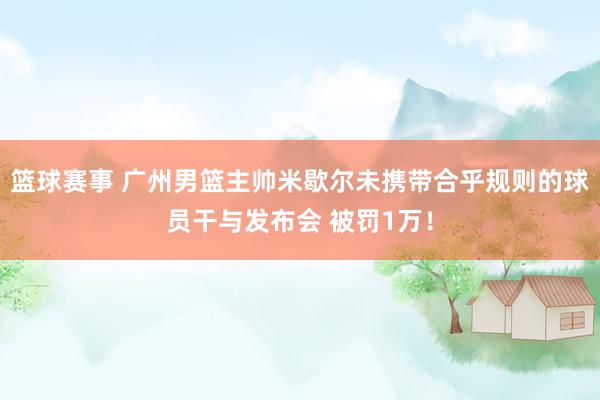 篮球赛事 广州男篮主帅米歇尔未携带合乎规则的球员干与发布会 被罚1万！